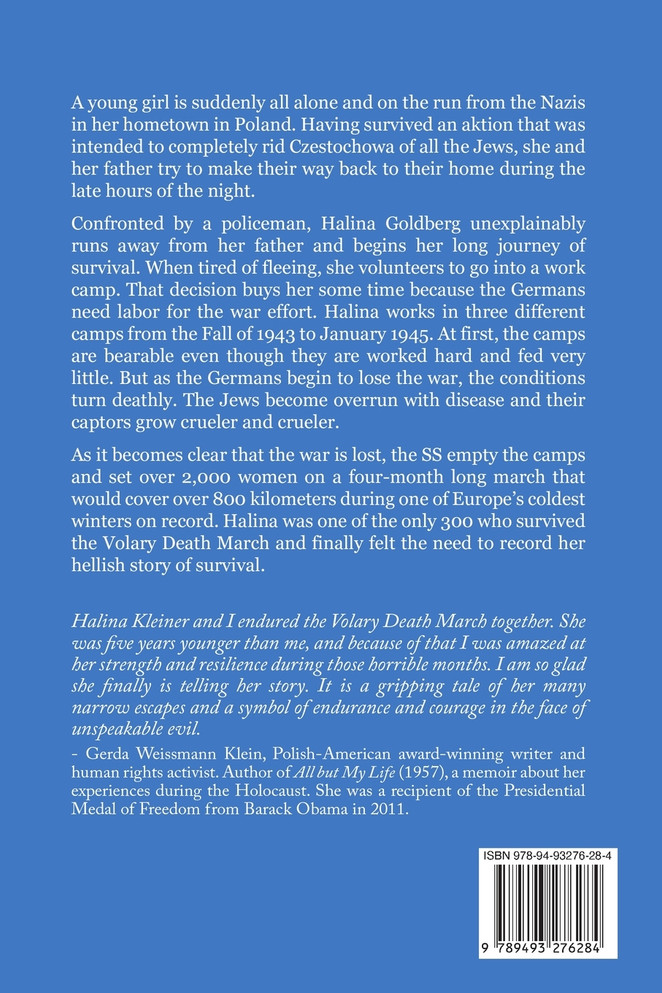 A young girl is suddenly all alone and on the run from the Nazis in her hometown in Poland. Having survived an aktion that was intended to completely rid Czestochowa of all the Jews, she and her father try to make their way back to their home during the late hours of the night.

Confronted by a policeman, Halina Goldberg unexplainably runs away from her father and begins her long journey of survival. When tired of fleeing, she volunteers to go into a work camp. That decision buys her some time because the Germans need labor for the war effort. Halina works in three different camps from the Fall of 1943 to January 1945. At first, the camps are bearable even though they are worked hard and fed very little. But as the Germans begin to lose the war, the conditions turn deathly. The Jews become overrun with disease and their captors grow crueler and crueler.

As it becomes clear that the war is lost, the SS empty the camps and set over 2,000 women on a four-month long march that would cover over 800 kilometers during one of Europe's coldest winters on record. Halina was one of the only 300 who survived the Volary Death March and finally felt the need to record her hellish story of survival.

Halina Kleiner and I endured the Volary Death March together. She was five years younger than me, and because of that I was amazed at her strength and resilience during those horrible months. I am so glad she finally is telling her story. It is a gripping tale of her many narrow escapes and a symbol of endurance and courage in the face of unspeakable evil.

- Gerda Weissmann Klein, Polish-American award-winning writer and human rights activist. Author of All but My Life (1957), a memoir about her experiences during the Holocaust. She was a recipient of the Presidential Medal of Freedom from Barack Obama in 2011.

ISBN 978-94-93276-28-4

9 789493 276284